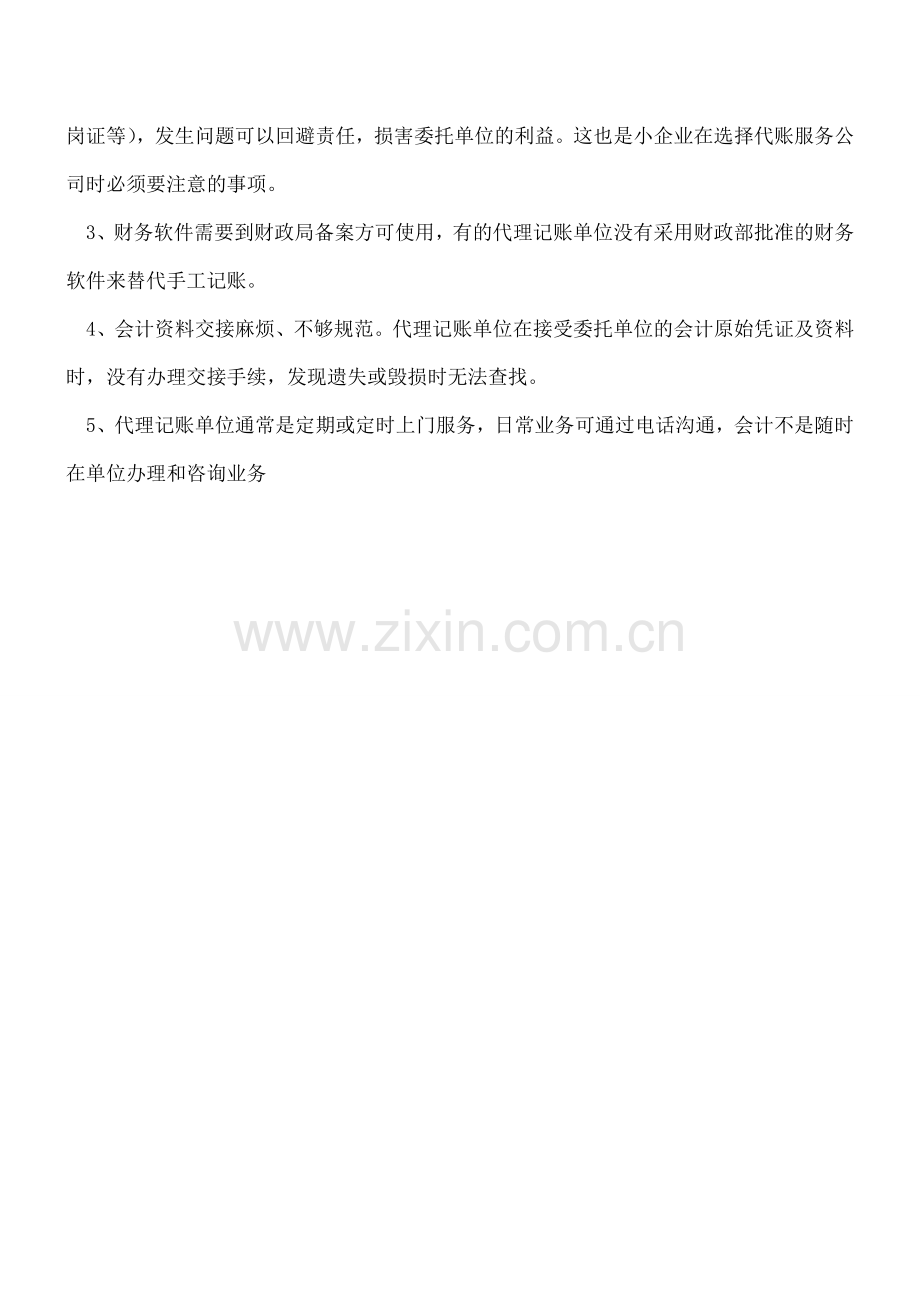 岗证等)，发生问题可以回避责任，损害委托单位的利益。这也是小企业在选择代账服务公司时必须要注意的事项。

3、财务软件需要到财政局备案方可使用，有的代理记账单位没有采用财政部批准的财务软件来替代手工记账。

4、会计资料交接麻烦、不够规范。代理记账单位在接受委托单位的会计原始凭证及资料时，没有办理交接手续，发现遗失或毁损时无法查找。

5、代理记账单位通常是定期或定时上门服务，日常业务可通过电话沟通，会计不是随时在单位办理和咨询业务

www.zixin.com.cn